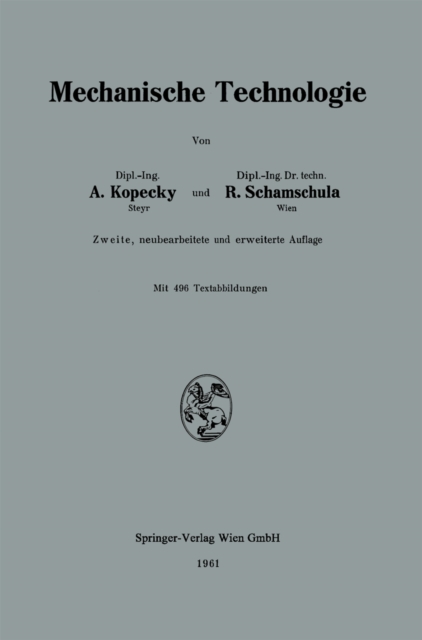 Mechanische Technologie

Von

Dipl.-Ing.
A. Kopecky
Steyr

und

Dipl.-Ing. Dr. techn.
R. Schamschula
Wien

Zweite, neubearbeitete und erweiterte Auflage

Mit 496 Textabbildungen

Springer-Verlag Wien GmbH

1961